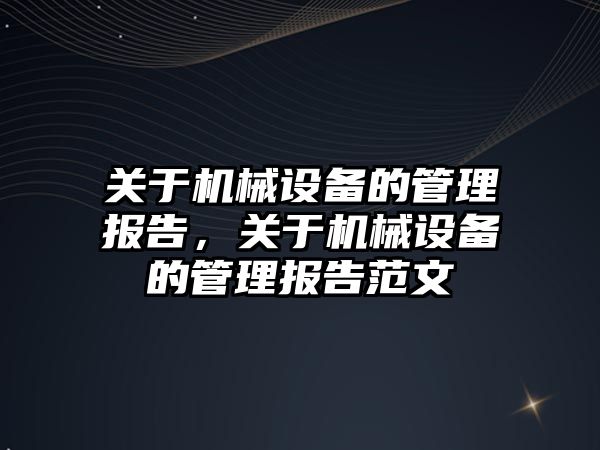 关于机械设备的管理报告，关于机械设备的管理报告范文